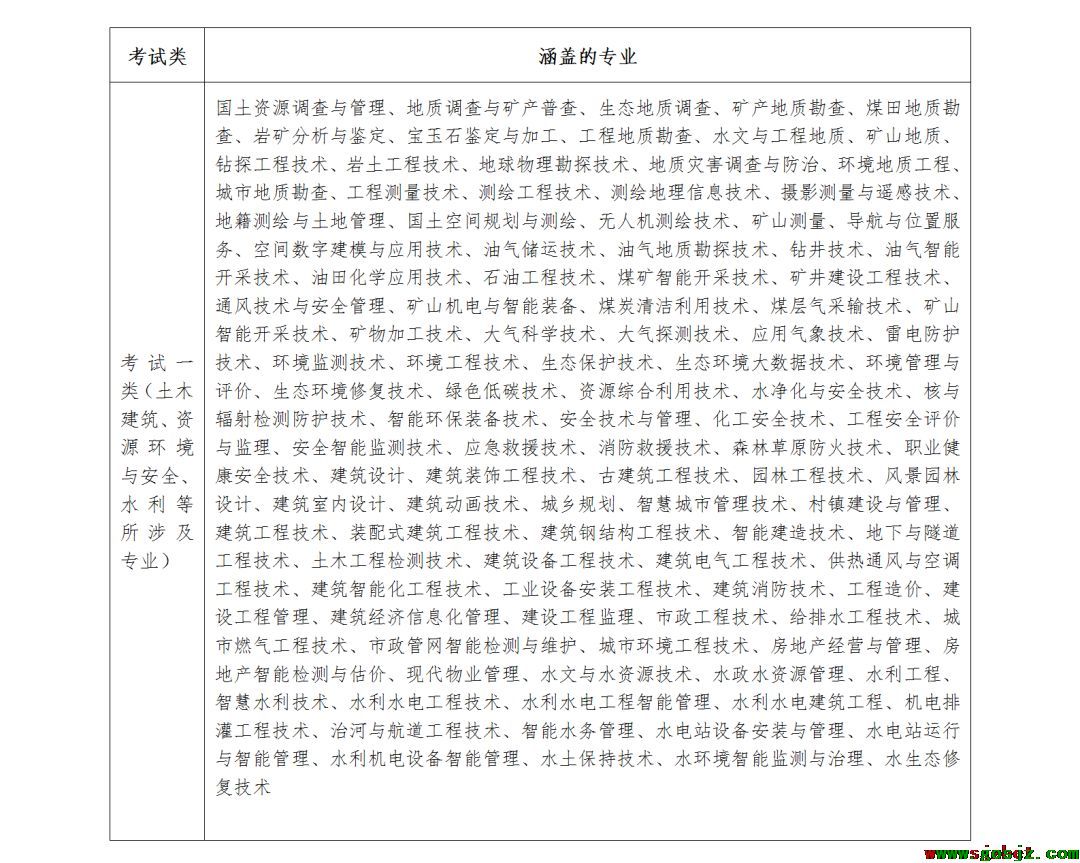 | 考试类 | 涵盖的专业 |
|---|---|
| 考试一类（土木建筑、资源环境与安全、水利等所涉及专业） | 国土资源调查与管理、地质调查与矿产普查、生态地质调查、矿产地质勘查、煤田地质勘查、岩矿分析与鉴定、宝玉石鉴定与加工、工程地质勘查、水文与工程地质、矿山地质、钻探工程技术、岩土工程技术、地球物理勘探技术、地质灾害调查与防治、环境地质工程、城市地质勘查、工程测量技术、测绘工程技术、测绘地理信息技术、摄影测量与遥感技术、地籍测绘与土地管理、国土空间规划与测绘、无人机测绘技术、矿山测量、导航与位置服务、空间数字建模与应用技术、油气储运技术、油气地质勘探技术、钻井技术、油气智能开采技术、油田化学应用技术、石油工程技术、煤矿智能开采技术、矿井建设工程技术、通风技术与安全管理、矿山机电与智能装备、煤炭清洁利用技术、煤层气采输技术、矿山智能开采技术、矿物加工技术、大气科学技术、大气探测技术、应用气象技术、雷电防护技术、环境监测技术、环境工程技术、生态保护技术、生态环境大数据技术、环境管理与评价、生态环境修复技术、绿色低碳技术、资源综合利用技术、水净化与安全技术、核与辐射检测防护技术、智能环保装备技术、安全技术与管理、化工安全技术、工程安全评价与监理、安全智能监测技术、应急救援技术、消防救援技术、森林草原防火技术、职业健康安全技术、建筑设计、建筑装饰工程技术、古建筑工程技术、园林工程技术、风景园林设计、建筑室内设计、建筑动画技术、城乡规划、智慧城市管理技术、村镇建设与管理、建筑工程技术、装配式建筑工程技术、建筑钢结构工程技术、智能建造技术、地下与隧道工程技术、土木工程检测技术、建筑设备工程技术、建筑电气工程技术、供热通风与空调工程技术、建筑智能化工程技术、工业设备安装工程技术、建筑消防技术、工程造价、建设工程管理、建筑经济信息化管理、建设工程监理、市政工程技术、给排水工程技术、城市燃气工程技术、市政管网智能检测与维护、城市环境工程技术、房地产经营与管理、房地产智能检测与估价、现代物业管理、水文与水资源技术、水政水资源管理、水利工程、智慧水利技术、水利水电工程技术、水利水电工程智能管理、水利水电建筑工程、机电排灌工程技术、治河与航道工程技术、智能水务管理、水电站设备安装与管理、水电站运行与智能管理、水利机电设备智能管理、水土保持技术、水环境智能监测与治理、水生态修复技术 |

www.sgzbgk.com